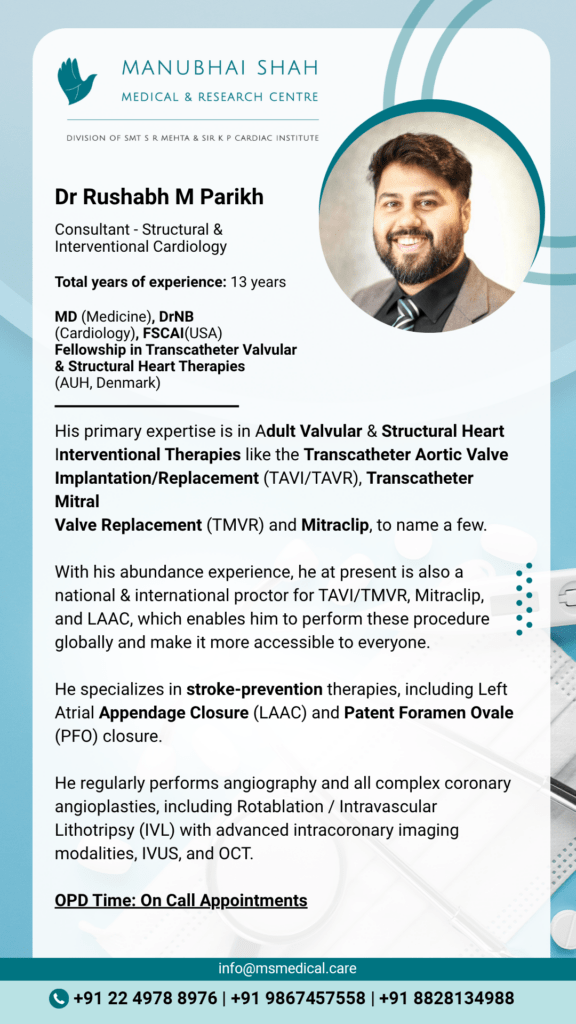 MANUBHAI SHAH
MEDICAL & RESEARCH CENTRE

DIVISION OF SMT S R MEHTA & SIR K P CARDIAC INSTITUTE

Dr Rushabh M Parikh

Consultant - Structural & Interventional Cardiology

Total years of experience: 13 years

MD (Medicine), DrNB (Cardiology), FSCAI(USA)
Fellowship in Transcatheter Valvular & Structural Heart Therapies (AUH, Denmark)

His primary expertise is in Adult Valvular & Structural Heart Interventional Therapies like the Transcatheter Aortic Valve Implantation/Replacement (TAVI/TAVR), Transcatheter Mitral
Valve Replacement (TMVR) and Mitraclip, to name a few.

With his abundance experience, he at present is also a national & international proctor for TAVI/TMVR, Mitraclip, and LAAC, which enables him to perform these procedure globally and make it more accessible to everyone.

He specializes in stroke-prevention therapies, including Left Atrial Appendage Closure (LAAC) and Patent Foramen Ovale (PFO) closure.

He regularly performs angiography and all complex coronary angioplasties, including Rotablation / Intravascular Lithotripsy (IVL) with advanced intracoronary imaging modalities, IVUS, and OCT.

OPD Time: On Call Appointments

info@msmedical.care

+91 22 4978 8976 | +91 9867457558 | +91 8828134988